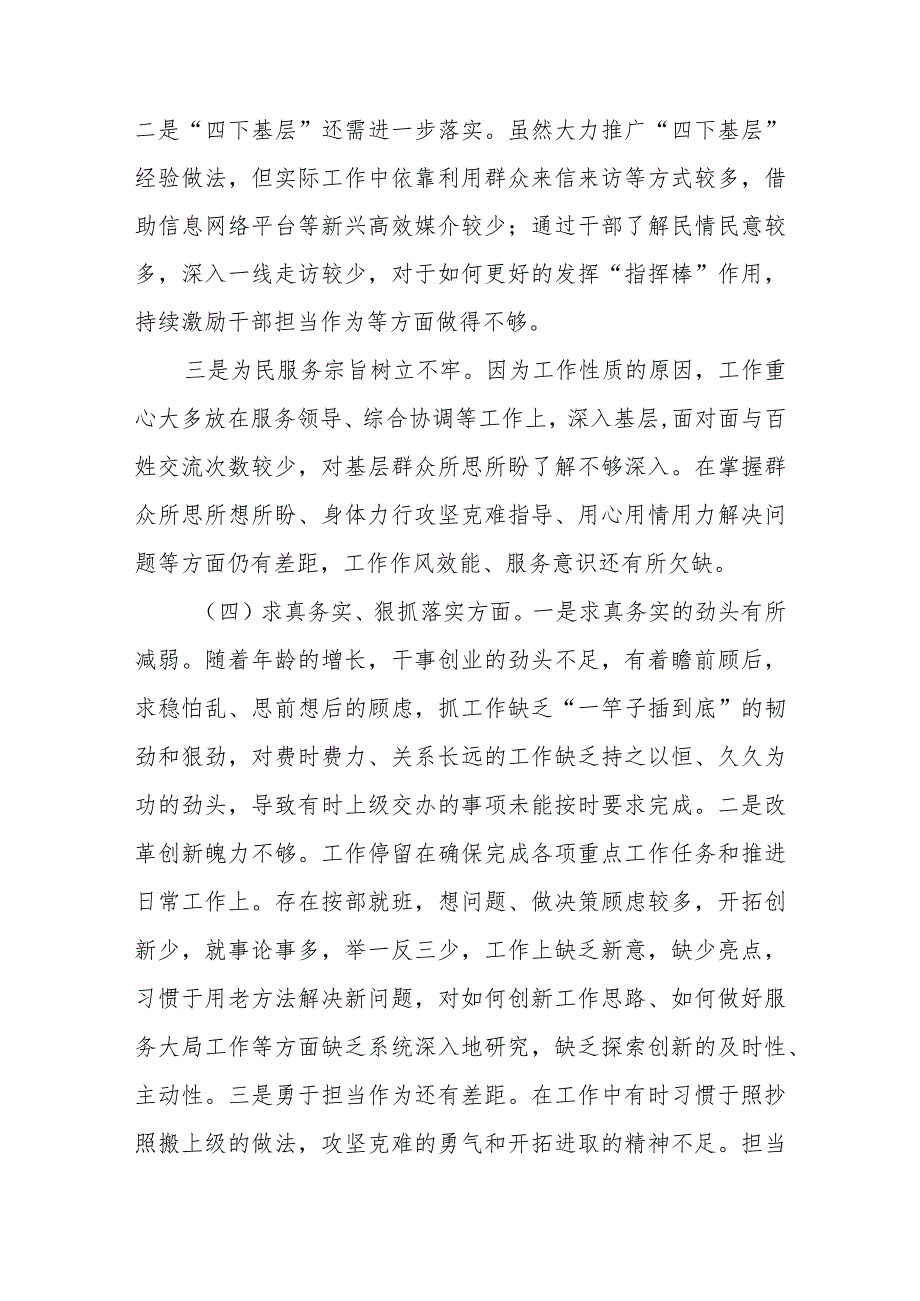 二是“四下基层”还需进一步落实。虽然大力推广“四下基层”经验做法，但实际工作中依靠利用群众来信来访等方式较多，借助信息网络平台等新兴高效媒介较少；通过干部了解民情民意较多，深入一线走访较少，对于如何更好的发挥“指挥棒”作用，持续激励干部担当作为等方面做得不够。

三是为民服务宗旨树立不牢。因为工作性质的原因，工作重心大多放在服务领导、综合协调等工作上，深入基层,面对面与百姓交流次数较少，对基层群众所思所盼了解不够深入。在掌握群众所思所想所盼、身体力行攻坚克难指导、用心用情用力解决问题等方面仍有差距，工作作风效能、服务意识还有所欠缺。

（四）求真务实、狠抓落实方面。一是求真务实的劲头有所减弱。随着年龄的增长，干事创业的劲头不足，有着瞻前顾后，求稳怕乱、思前想后的顾虑，抓工作缺乏“一竿子插到底”的韧劲和狠劲，对费时费力、关系长远的工作缺乏持之以恒、久久为功的劲头，导致有时上级交办的事项未能按时要求完成。二是改革创新魄力不够。工作停留在确保完成各项重点工作任务和推进日常工作上。存在按部就班，想问题、做决策顾虑较多，开拓创新少，就事论事多，举一反三少，工作上缺乏新意，缺少亮点，习惯于用老方法解决新问题，对如何创新工作思路、如何做好服务大局工作等方面缺乏系统深入地研究，缺乏探索创新的及时性、主动性。三是勇于担当作为还有差距。在工作中有时习惯于照抄照搬上级的做法，攻坚克难的勇气和开拓进取的精神不足。担当